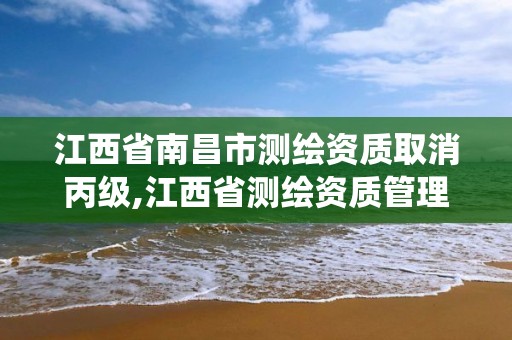 江西省南昌市测绘资质取消丙级,江西省测绘资质管理